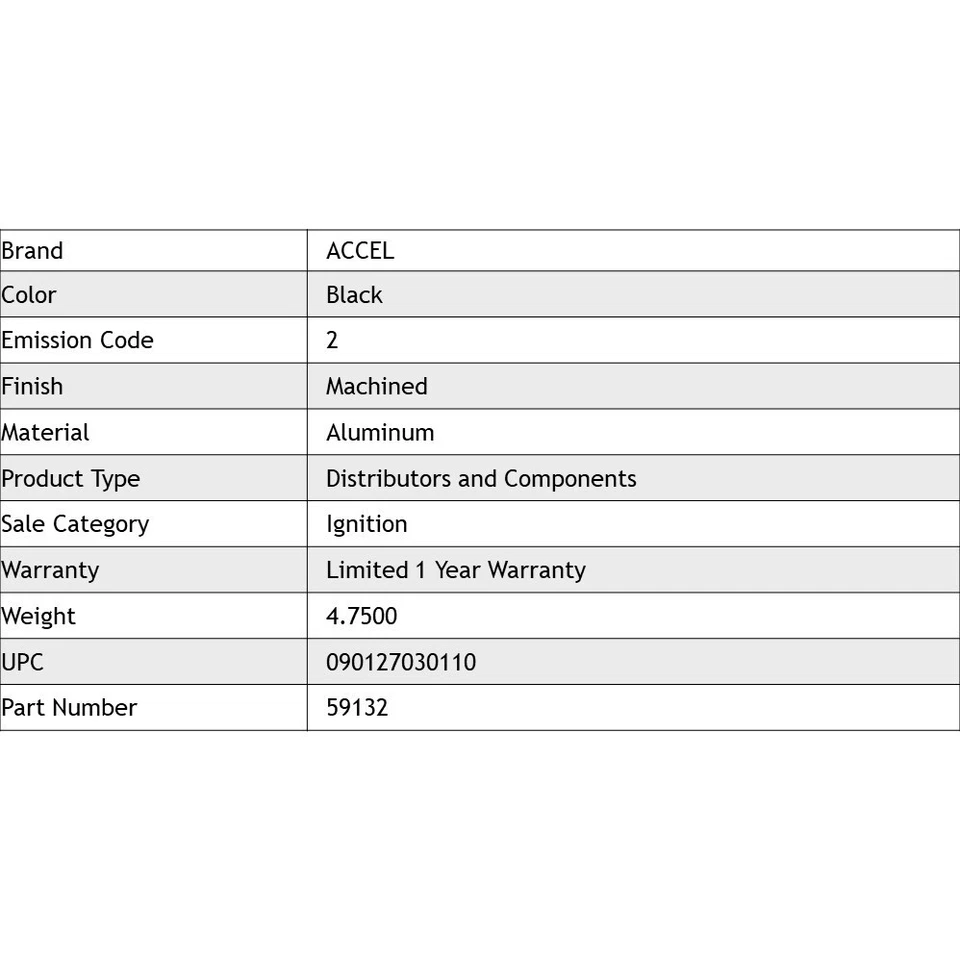 | Brand | ACCEL |
|---|---|
| Color | Black |
| Emission Code | 2 |
| Finish | Machined |
| Material | Aluminum |
| Product Type | Distributors and Components |
| Sale Category | Ignition |
| Warranty | Limited 1 Year Warranty |
| Weight | 4.7500 |
| UPC | 090127030110 |
| Part Number | 59132 |